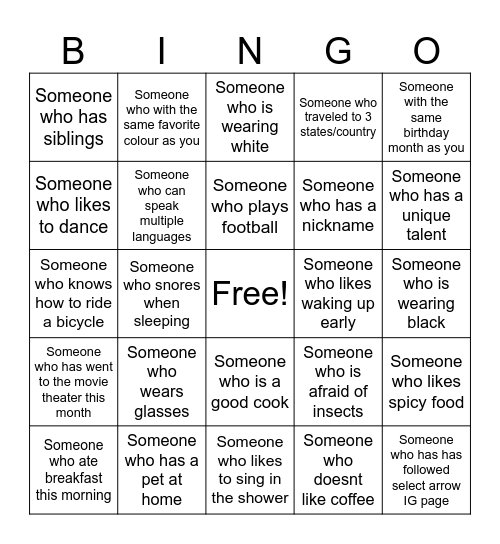 | B | I | N | G | O |
|---|---|---|---|---|
| Someone who has siblings | Someone who with the same favorite colour as you | Someone who is wearing white | Someone who traveled to 3 states/country | Someone with the same birthday month as you |
| Someone who likes to dance | Someone who can speak multiple languages | Someone who plays football | Someone who has a nickname | Someone who has a unique talent |
| Someone who knows how to ride a bicycle | Someone who snores when sleeping | Free! | Someone who likes waking up early | Someone who is wearing black |
| Someone who has went to the movie theater this month | Someone who wears glasses | Someone who is a good cook | Someone who is afraid of insects | Someone who likes spicy food |
| Someone who ate breakfast this morning | Someone who has a pet at home | Someone who likes to sing in the shower | Someone who doesnt like coffee | Someone who has has followed select arrow IG page |